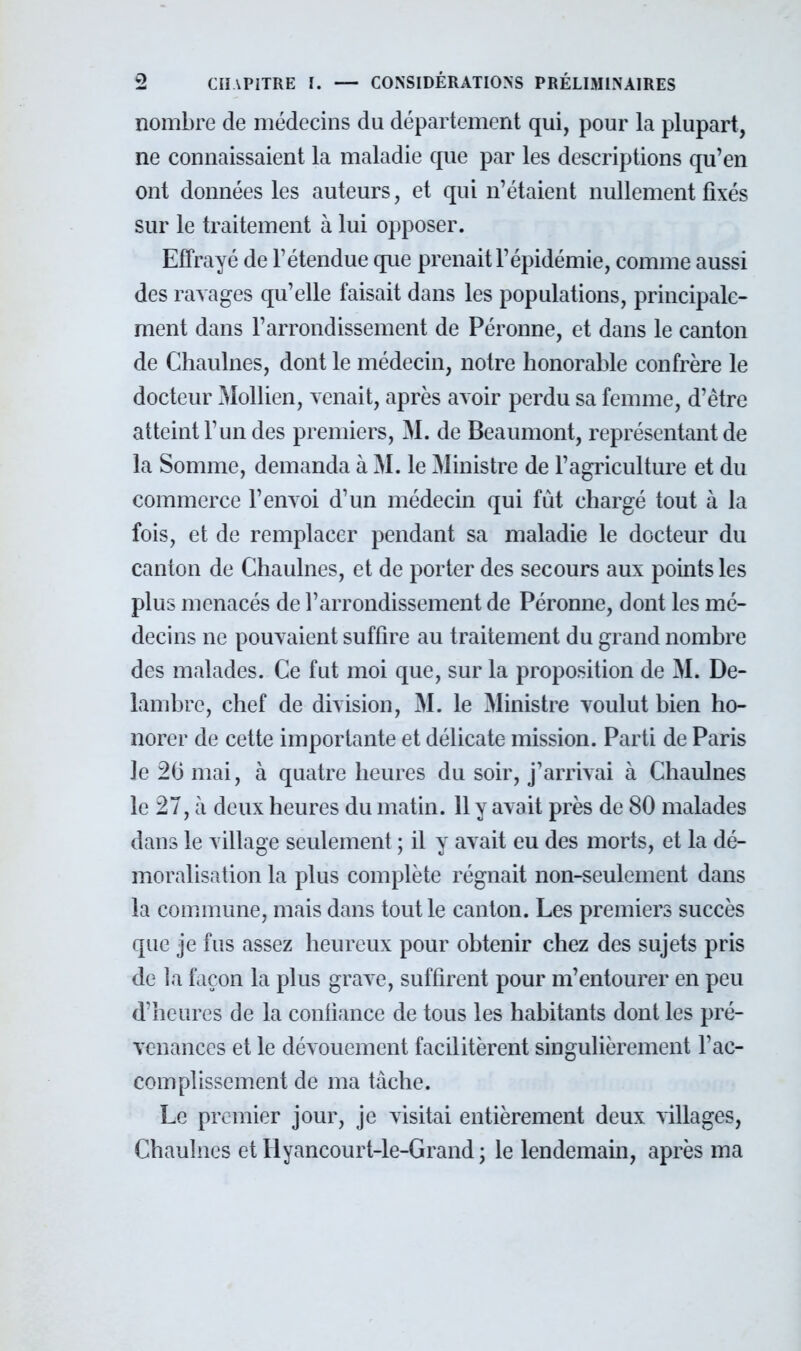 2 CHAPITRE I. — CONSIDÉRATIONS PRÉLIMINAIRES

nombre de médecins du département qui, pour la plupart, ne connaissaient la maladie que par les descriptions qu'en ont données les auteurs, et qui n'étaient nullement fixés sur le traitement à lui opposer.

Effrayé de l'étendue que prenait l'épidémie, comme aussi des ravages qu'elle faisait dans les populations, principalement dans l'arrondissement de Péronne, et dans le canton de Chaulnes, dont le médecin, notre honorable confrère le docteur Mollien, venait, après avoir perdu sa femme, d'être atteint l'un des premiers, M. de Beaumont, représentant de la Somme, demanda à M. le Ministre de l'agriculture et du commerce l'envoi d'un médecin qui fût chargé tout à la fois, et de remplacer pendant sa maladie le docteur du canton de Chaulnes, et de porter des secours aux points les plus menacés de l'arrondissement de Péronne, dont les médecins ne pouvaient suffire au traitement du grand nombre des malades. Ce fut moi que, sur la proposition de M. Delambre, chef de division, M. le Ministre voulut bien honorer de cette importante et délicate mission. Parti de Paris le 26 mai, à quatre heures du soir, j'arrivai à Chaulnes le 27, à deux heures du matin. Il y avait près de 80 malades dans le village seulement; il y avait eu des morts, et la démoralisation la plus complète régnait non-seulement dans la commune, mais dans tout le canton. Les premiers succès que je fus assez heureux pour obtenir chez des sujets pris de la façon la plus grave, suffirent pour m'entourer en peu d'heures de la confiance de tous les habitants dont les prévenances et le dévouement facilitèrent singulièrement l'accomplissement de ma tâche.

Le premier jour, je visitai entièrement deux villages, Chaulnes et Hyancourt-le-Grand; le lendemain, après ma